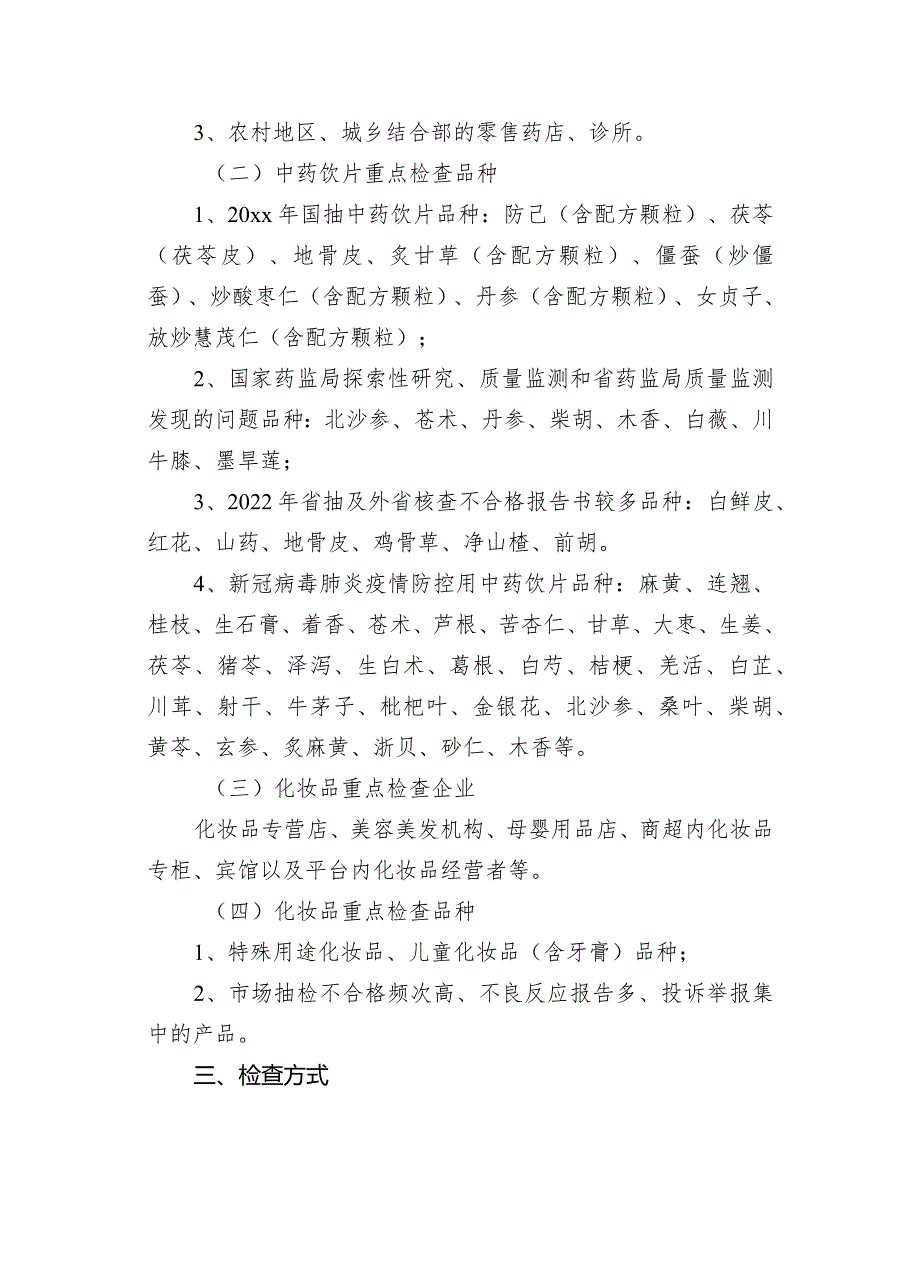 3、农村地区、城乡结合部的零售药店、诊所。

（二）中药饮片重点检查品种

1、20xx 年国抽中药饮片品种：防己（含配方颗粒）、茯苓（茯苓皮）、地骨皮、炙甘草（含配方颗粒）、僵蚕（炒僵蚕）、炒酸枣仁（含配方颗粒）、丹参（含配方颗粒）、女贞子、放炒慧茂仁（含配方颗粒）；

2、国家药监局探索性研究、质量监测和省药监局质量监测发现的问题品种：北沙参、苍术、丹参、柴胡、木香、白薇、川牛膝、墨旱莲；

3、2022 年省抽及外省核查不合格报告书较多品种：白鲜皮、红花、山药、地骨皮、鸡骨草、净山楂、前胡。

4、新冠病毒肺炎疫情防控用中药饮片品种：麻黄、连翘、桂枝、生石膏、着香、苍术、芦根、苦杏仁、甘草、大枣、生姜、茯苓、猪苓、泽泻、生白术、葛根、白芍、桔梗、羌活、白芷、川茸、射干、牛茅子、枇杷叶、金银花、北沙参、桑叶、柴胡、黄芩、玄参、炙麻黄、浙贝、砂仁、木香等。

（三）化妆品重点检查企业

化妆品专营店、美容美发机构、母婴用品店、商超内化妆品专柜、宾馆以及平台内化妆品经营者等。

（四）化妆品重点检查品种

1、特殊用途化妆品、儿童化妆品（含牙膏）品种；

2、市场抽检不合格频次高、不良反应报告多、投诉举报集中的产品。

三、检查方式